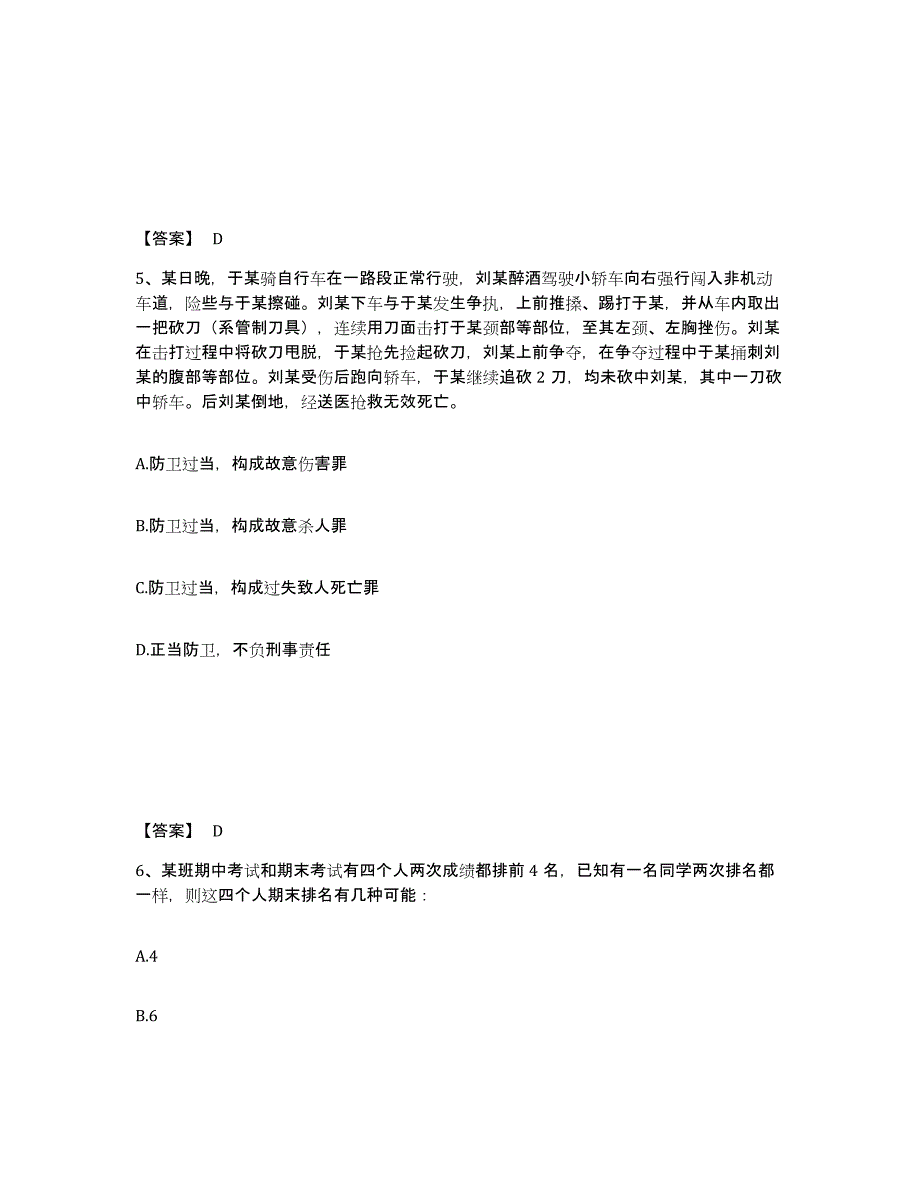 【答案】 D

5、某日晚，于某骑自行车在一路段正常行驶，刘某醉酒驾驶小轿车向右强行闯入非机动车道，险些与于某擦碰。刘某下车与于某发生争执，上前推搡、踢打于某，并从车内取出一把砍刀（系管制刀具），连续用刀面击打于某颈部等部位，至其左颈、左胸挫伤。刘某在击打过程中将砍刀甩脱，于某抢先捡起砍刀，刘某上前争夺，在争夺过程中于某捅刺刘某的腹部等部位。刘某受伤后跑向轿车，于某继续追砍 2 刀，均未砍中刘某，其中一刀砍中轿车。后刘某倒地，经送医抢救无效死亡。

A.防卫过当，构成故意伤害罪

B.防卫过当，构成故意杀人罪

C.防卫过当，构成过失致人死亡罪

D.正当防卫，不负刑事责任

【答案】 D

6、某班期中考试和期末考试有四个人两次成绩都排前 4 名，已知有一名同学两次排名都一样，则这四个人期末排名有几种可能：

A.4

B.6